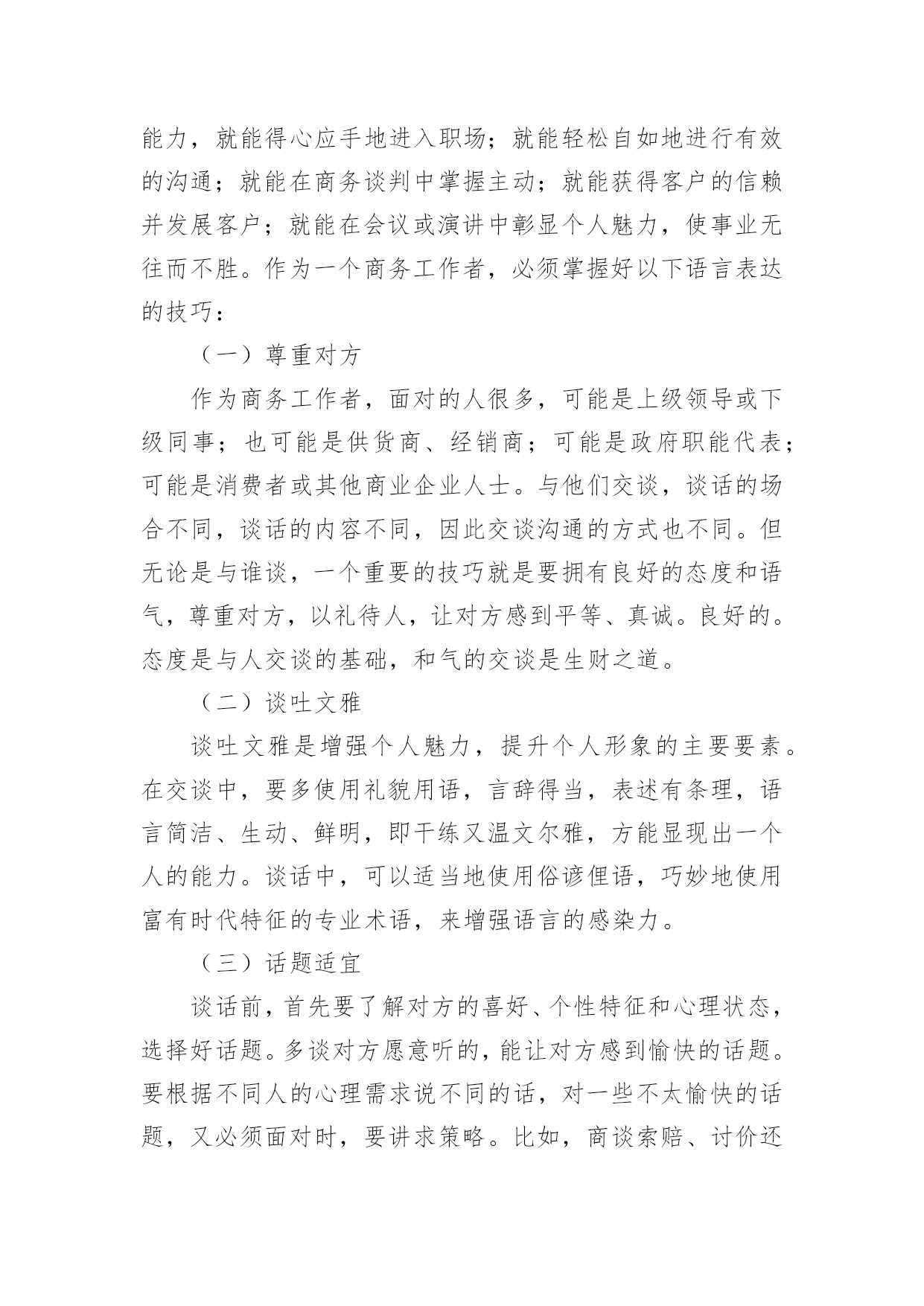 能力，就能得心应手地进入职场；就能轻松自如地进行有效的沟通；就能在商务谈判中掌握主动；就能获得客户的信赖并发展客户；就能在会议或演讲中彰显个人魅力，使事业无往而不胜。作为一个商务工作者，必须掌握好以下语言表达的技巧：

（一）尊重对方

作为商务工作者，面对的人很多，可能是上级领导或下级同事；也可能是供货商、经销商；可能是政府职能代表；可能是消费者或其他商业企业人士。与他们交谈，谈话的场合不同，谈话的内容不同，因此交谈沟通的方式也不同。但无论是与谁谈，一个重要的技巧就是要拥有良好的态度和语气，尊重对方，以礼待人，让对方感到平等、真诚。良好的。态度是与人交谈的基础，和气的交谈是生财之道。

（二）谈吐文雅

谈吐文雅是增强个人魅力，提升个人形象的主要要素。在交谈中，要多使用礼貌用语，言辞得当，表述有条理，语言简洁、生动、鲜明，即干练又温文尔雅，方能显现出一个人的能力。谈话中，可以适当地使用俗谚俚语，巧妙地使用富有时代特征的专业术语，来增强语言的感染力。

（三）话题适宜

谈话前，首先要了解对方的喜好、个性特征和心理状态，选择好话题。多谈对方愿意听的，能让对方感到愉快的话题。要根据不同人的心理需求说不同的话，对一些不太愉快的话题，又必须面对时，要讲求策略。比如，商谈索赔、讨价还